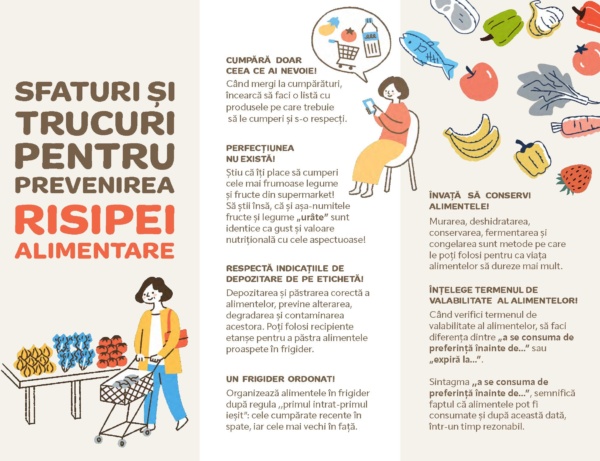 SFATURI ȘI TRUCURI PENTRU PREVENIREA RISIPEI ALIMENTARE

CUMPĂRĂ DOAR CEEA CE AI NEVOIE!

Când mergi la cumpărături, încearcă să faci o listă cu produsele pe care trebuie să le cumperi și s-o respecți.

PERFECȚIUNEA NU EXISTĂ!

Știu că îți place să cumperi cele mai frumoase legume și fructe din supermarket! Să știi însă, că și așa-numitele fructe și legume „urâte" sunt identice ca gust și valoare nutrițională cu cele aspectuoase!

RESPECTĂ INDICAȚIILE DE DEPOZITARE DE PE ETICHETĂ!

Depozitarea și păstrarea corectă a alimentelor, previne alterarea, degradarea și contaminarea acestora. Poți folosi recipiente etanșe pentru a păstra alimentele proaspete în frigider.

UN FRIGIDER ORDONAT!

Organizează alimentele în frigider după regula „primul intrat-primul ieșit": cele cumpărate recente în spate, iar cele mai vechi în față.

ÎNVAȚĂ SĂ CONSERVI ALIMENTELE!

Murarea, deshidratarea, conservarea, fermentarea și congelarea sunt metode pe care le poți folosi pentru ca viața alimentelor să dureze mai mult.

ÎNȚELEGE TERMENUL DE VALABILITATE AL ALIMENTELOR!

Când verifici termenul de valabilitate al alimentelor, să faci diferența dintre „a se consuma de preferință înainte de..." sau „expiră la...".

Sintagma „a se consuma de preferință înainte de...", semnifică faptul că alimentele pot fi consumate și după această dată, într-un timp rezonabil.